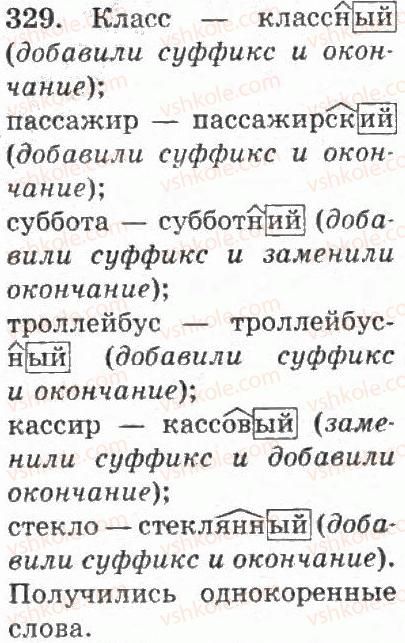 329. Класс — классный (добавили суффикс и окончание);
пассажир — пассажирский (добавили суффикс и окончание);
суббота — субботний (добавили суффикс и заменили окончание);
троллейбус — троллейбусный (добавили суффикс и окончание);
кассир — кассовый (заменили суффикс и добавили окончание);
стекло — стеклянный (добавили суффикс и окончание).
Получились однокоренные слова.

vshkole.com